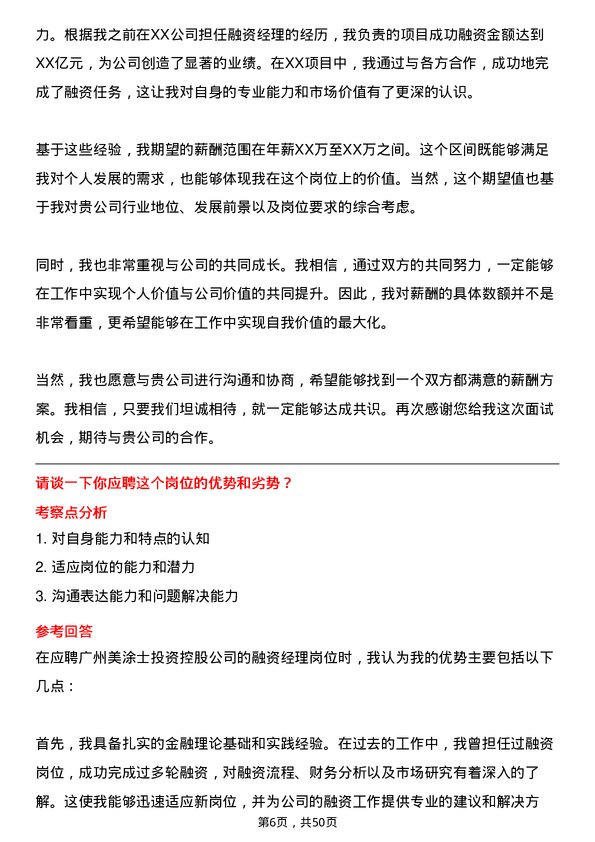 力。根据我之前在XX公司担任融资经理的经历，我负责的项目成功融资金额达到XX亿元，为公司创造了显著的业绩。在XX项目中，我通过与各方合作，成功地完成了融资任务，这让我对自身的专业能力和市场价值有了更深的认识。

基于这些经验，我期望的薪酬范围在年薪XX万至XX万之间。这个区间既能够满足我对个人发展的需求，也能够体现我在这个岗位上的价值。当然，这个期望值也基于我对贵公司行业地位、发展前景以及岗位要求的综合考虑。

同时，我也非常重视与公司的共同成长。我相信，通过双方的共同努力，一定能够在工作中实现个人价值与公司价值的共同提升。因此，我对薪酬的具体数额并不是非常看重，更希望能够在工作中实现自我价值的最大化。

当然，我也愿意与贵公司进行沟通和协商，希望能够找到一个双方都满意的薪酬方案。我相信，只要我们坦诚相待，就一定能够达成共识。再次感谢您给我这次面试机会，期待与贵公司的合作。

请谈一下你应聘这个岗位的优势和劣势？

考察点分析

1. 对自身能力和特点的认知

2. 适应岗位的能力和潜力

3. 沟通表达能力和问题解决能力

参考回答

在应聘广州美涂士投资控股公司的融资经理岗位时，我认为我的优势主要包括以下几点：

首先，我具备扎实的金融理论基础和实践经验。在过去的工作中，我曾担任过融资岗位，成功完成过多轮融资，对融资流程、财务分析以及市场研究有着深入的了解。这使我能够迅速适应新岗位，并为公司的融资工作提供专业的建议和解决方

第6页，共50页